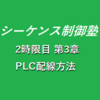 シーケンス制御塾

2時限目 第3章

PLC配線方法